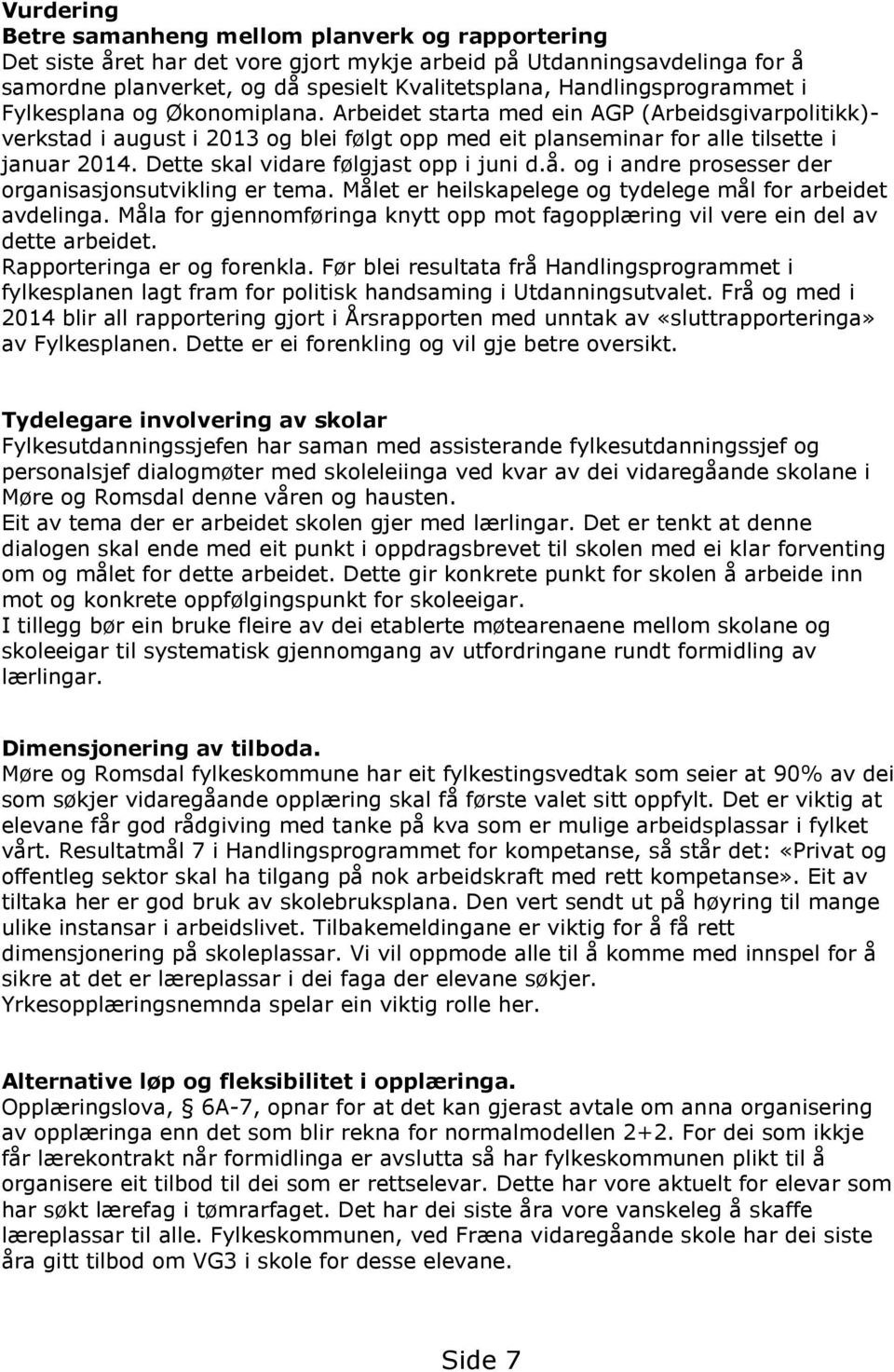 Vurdering
Betre samanheng mellom planverk og rapportering
Det siste året har det vore gjort mykje arbeid på Utdanningsavdelinga for å samordne planverket, og då spesielt Kvalitetsplana, Handlingsprogrammet i Fylkesplana og Økonomiplana. Arbeidet starta med ein AGP (Arbeidsgivarpolitikk)-verkstad i august i 2013 og blei følgt opp med eit planseminar for alle tilsette i januar 2014. Dette skal vidare følgjast opp i juni d.å. og i andre prosesser der organisasjonsutvikling er tema. Målet er heilskapelege og tydelege mål for arbeidet avdelinga. Måla for gjennomføringa knytt opp mot fagopplæring vil vere ein del av dette arbeidet.
Rapporteringa er og forenkla. Før blei resultata frå Handlingsprogrammet i fylkesplanen lagt fram for politisk handsaming i Utdanningsutvalet. Frå og med i 2014 blir all rapportering gjort i Årsrapporten med unntak av «sluttrapporteringa» av Fylkesplanen. Dette er ei forenkling og vil gje betre oversikt.

Tydelegare involvering av skolar
Fylkesutdanningssjefen har saman med assisterande fylkesutdanningssjef og personalsjef dialogmøter med skoleleiinga ved kvar av dei vidaregåande skolane i Møre og Romsdal denne våren og hausten.
Eit av tema der er arbeidet skolen gjer med lærlingar. Det er tenkt at denne dialogen skal ende med eit punkt i oppdragsbrevet til skolen med ei klar forventing om og målet for dette arbeidet. Dette gir konkrete punkt for skolen å arbeide inn mot og konkrete oppfølgingspunkt for skoleeigar.
I tillegg bør ein bruke fleire av dei etablerte møtearenaene mellom skolane og skoleeigar til systematisk gjennomgang av utfordringane rundt formidling av lærlingar.

Dimensjonering av tilboda.
Møre og Romsdal fylkeskommune har eit fylkestingsvedtak som seier at 90% av dei som søkjer vidaregåande opplæring skal få første valet sitt oppfylt. Det er viktig at elevane får god rådgiving med tanke på kva som er mulige arbeidsplassar i fylket vårt. Resultatmål 7 i Handlingsprogrammet for kompetanse, så står det: «Privat og offentleg sektor skal ha tilgang på nok arbeidskraft med rett kompetanse». Eit av tiltaka her er god bruk av skolebruksplana. Den vert sendt ut på høyring til mange ulike instansar i arbeidslivet. Tilbakemeldingane er viktig for å få rett dimensjonering på skoleplassar. Vi vil oppmode alle til å komme med innspel for å sikre at det er læreplassar i dei faga der elevane søkjer.
Yrkesopplæringsnemnda spelar ein viktig rolle her.

Alternative løp og fleksibilitet i opplæringa.
Opplæringslova, § 6A-7, opnar for at det kan gjerast avtale om anna organisering av opplæringa enn det som blir rekna for normalmodellen 2+2. For dei som ikkje får lærekontrakt når formidlinga er avslutta så har fylkeskommunen plikt til å organisere eit tilbod til dei som er rettselevar. Dette har vore aktuelt for elevar som har søkt lærefag i tømrarfaget. Det har dei siste åra vore vanskeleg å skaffe læreplassar til alle. Fylkeskommunen, ved Fræna vidaregåande skole har dei siste åra gitt tilbod om VG3 i skole for desse elevane.

Side 7